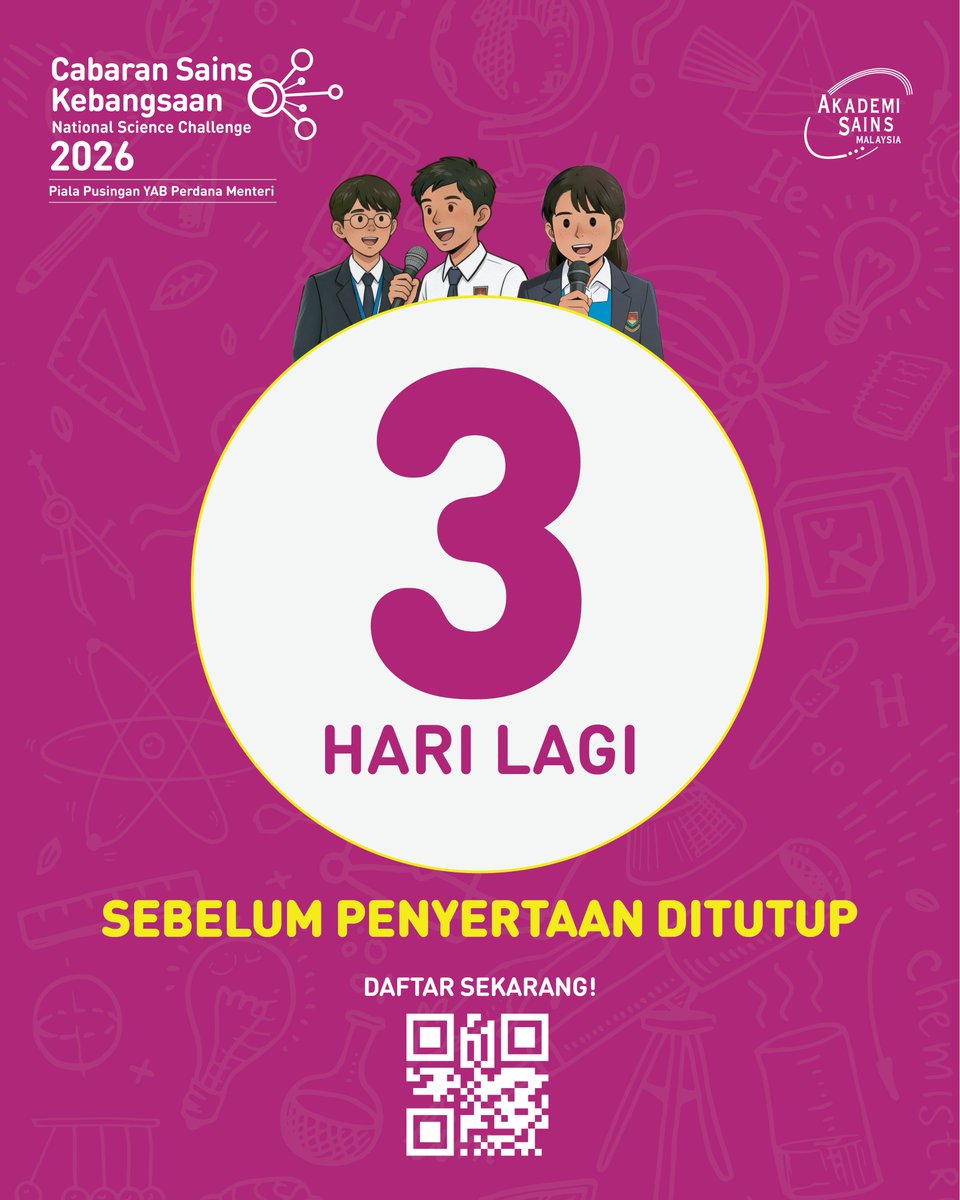 Cabaran Sains Kebangsaan
National Science Challenge
2026
Piala Pusingan YAB Perdana Menteri

AKADEMI SAINS MALAYSIA

3
HARI LAGI

SEBELUM PENYERTAAN DITUTUP

DAFTAR SEKARANG!